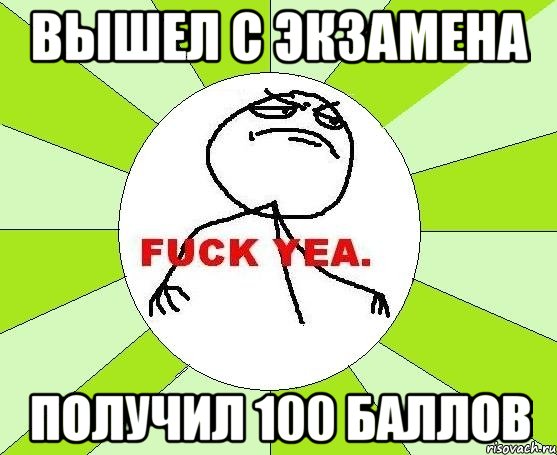 ВЫШЕЛ С ЭКЗАМЕНА

FUCK YEA.

ПОЛУЧИЛ 100 БАЛЛОВ

risovach.ru